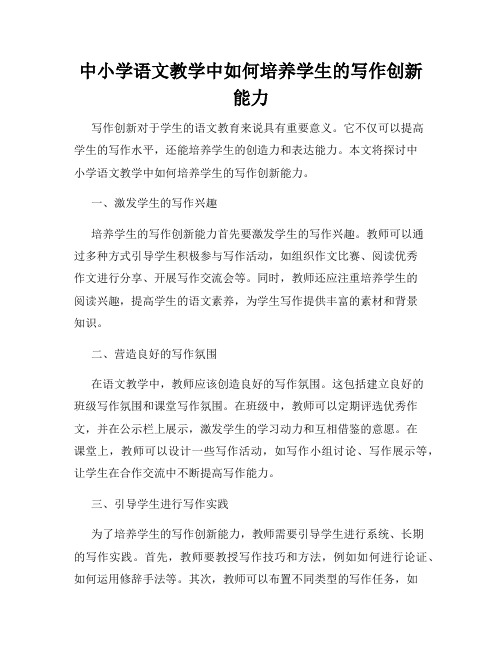 中小学语文教学中如何培养学生的写作创新能力

写作创新对于学生的语文教育来说具有重要意义。它不仅可以提高学生的写作水平，还能培养学生的创造力和表达能力。本文将探讨中小学语文教学中如何培养学生的写作创新能力。

一、激发学生的写作兴趣

培养学生的写作创新能力首先要激发学生的写作兴趣。教师可以通过多种方式引导学生积极参与写作活动，如组织作文比赛、阅读优秀作文进行分享、开展写作交流会等。同时，教师还应注重培养学生的阅读兴趣，提高学生的语文素养，为学生写作提供丰富的素材和背景知识。

二、营造良好的写作氛围

在语文教学中，教师应该创造良好的写作氛围。这包括建立良好的班级写作氛围和课堂写作氛围。在班级中，教师可以定期评选优秀作文，并在公示栏上展示，激发学生的学习动力和互相借鉴的意愿。在课堂上，教师可以设计一些写作活动，如写作小组讨论、写作展示等，让学生在合作交流中不断提高写作能力。

三、引导学生进行写作实践

为了培养学生的写作创新能力，教师需要引导学生进行系统、长期的写作实践。首先，教师要教授写作技巧和方法，例如如何进行论证、如何运用修辞手法等。其次，教师可以布置不同类型的写作任务，如